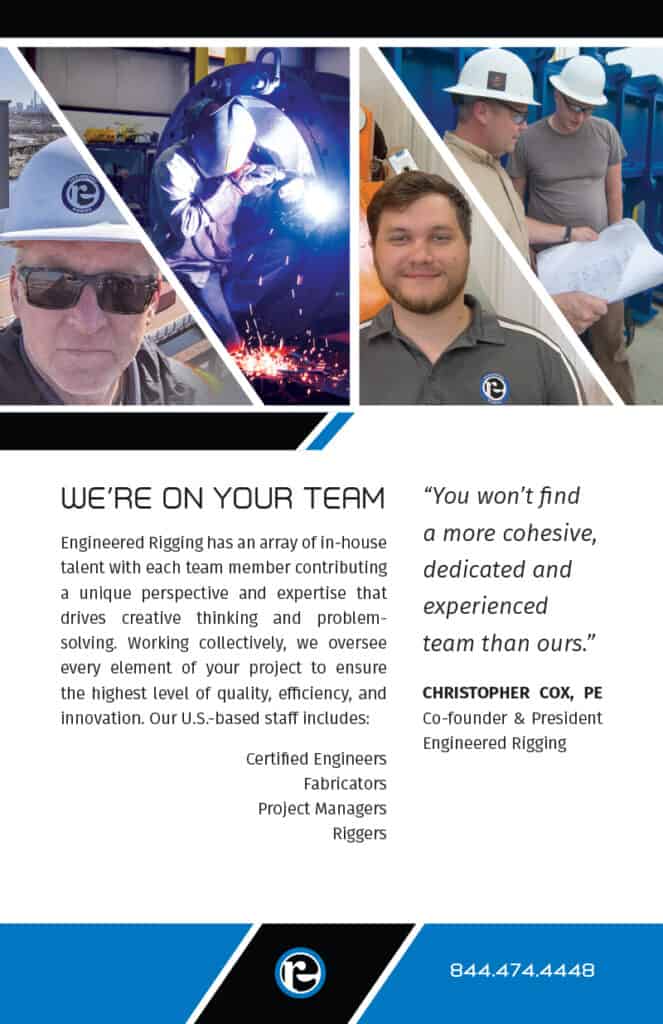 WE'RE ON YOUR TEAM

Engineered Rigging has an array of in-house talent with each team member contributing a unique perspective and expertise that drives creative thinking and problem-solving. Working collectively, we oversee every element of your project to ensure the highest level of quality, efficiency, and innovation. Our U.S.-based staff includes:

Certified Engineers
Fabricators
Project Managers
Riggers

"You won't find a more cohesive, dedicated and experienced team than ours."

CHRISTOPHER COX, PE
Co-founder & President
Engineered Rigging

844.474.4448